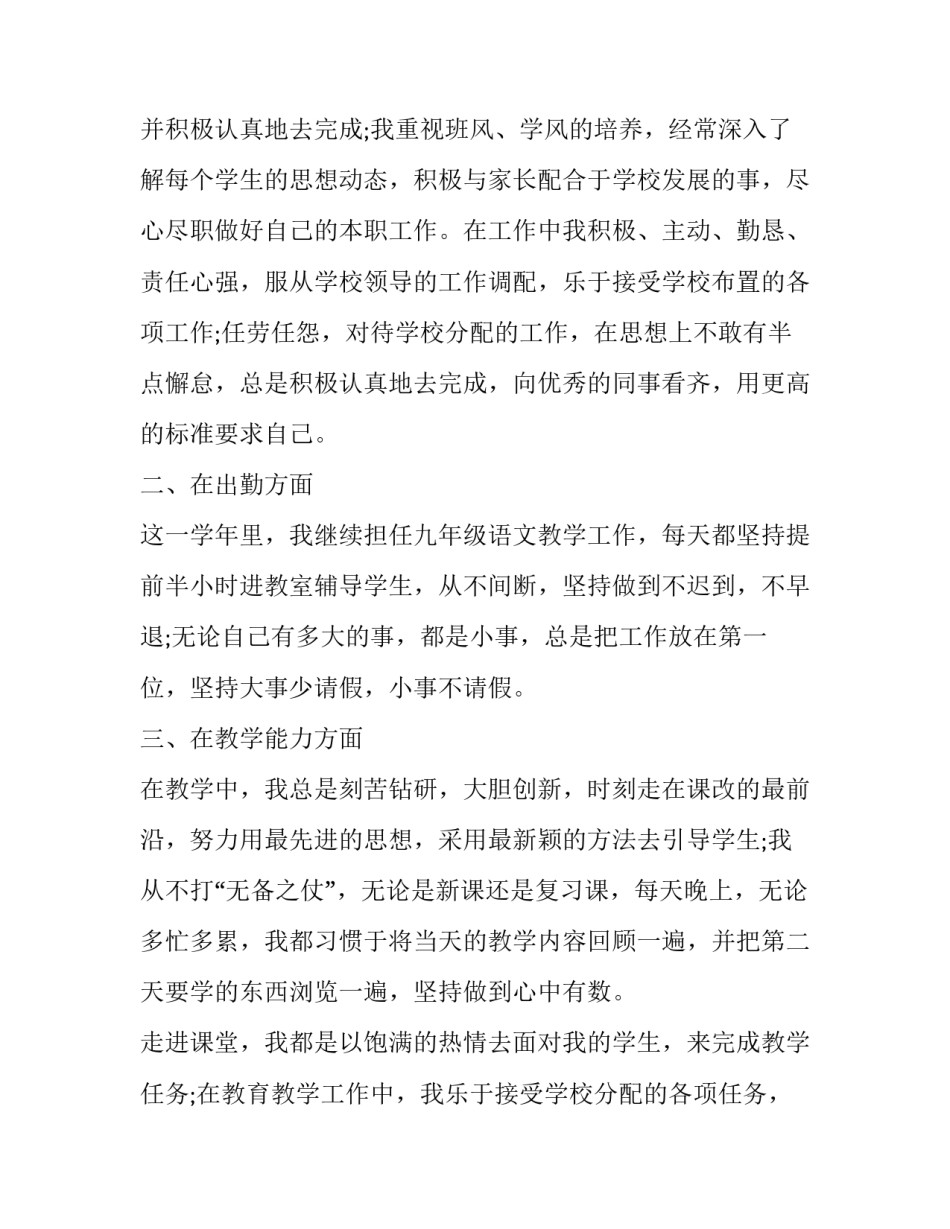 并积极认真地去完成;我重视班风、学风的培养，经常深入了解每个学生的思想动态，积极与家长配合于学校发展的事，尽心尽职做好自己的本职工作。在工作中我积极、主动、勤恳、责任心强，服从学校领导的工作调配，乐于接受学校布置的各项工作;任劳任怨，对待学校分配的工作，在思想上不敢有半点懈怠，总是积极认真地去完成，向优秀的同事看齐，用更高的标准要求自己。

二、在出勤方面

这一学年里，我继续担任九年级语文教学工作，每天都坚持提前半小时进教室辅导学生，从不间断，坚持做到不迟到，不早退;无论自己有多大的事，都是小事，总是把工作放在第一位，坚持大事少请假，小事不请假。

三、在教学能力方面

在教学中，我总是刻苦钻研，大胆创新，时刻走在课改的最前沿，努力用最先进的思想，采用最新颖的方法去引导学生;我从不打“无备之仗”，无论是新课还是复习课，每天晚上，无论多忙多累，我都习惯于将当天的教学内容回顾一遍，并把第二天要学的东西浏览一遍，坚持做到心中有数。

走进课堂，我都是以饱满的热情去面对我的学生，来完成教学任务;在教育教学工作中，我乐于接受学校分配的各项任务，